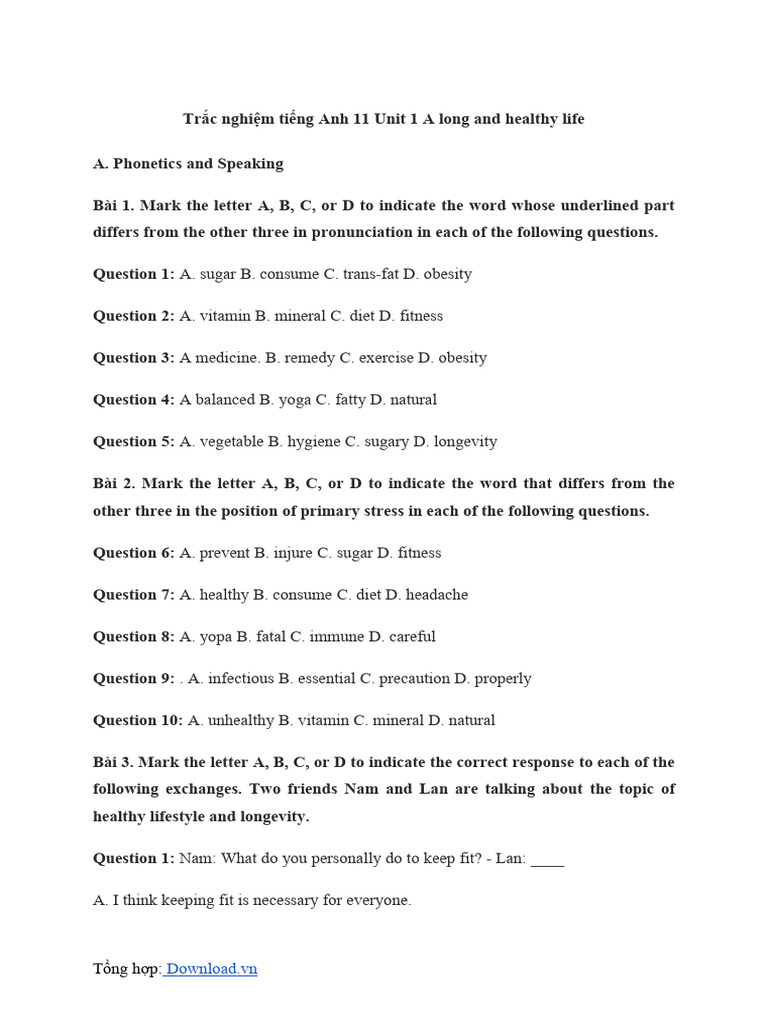 Trắc nghiệm tiếng Anh 11 Unit 1 A long and healthy life

A. Phonetics and Speaking

Bài 1. Mark the letter A, B, C, or D to indicate the word whose underlined part differs from the other three in pronunciation in each of the following questions.

Question 1: A. sugar B. consume C. trans-fat D. obesity

Question 2: A. vitamin B. mineral C. diet D. fitness

Question 3: A medicine. B. remedy C. exercise D. obesity

Question 4: A balanced B. yoga C. fatty D. natural

Question 5: A. vegetable B. hygiene C. sugary D. longevity

Bài 2. Mark the letter A, B, C, or D to indicate the word that differs from the other three in the position of primary stress in each of the following questions.

Question 6: A. prevent B. injure C. sugar D. fitness

Question 7: A. healthy B. consume C. diet D. headache

Question 8: A. yopa B. fatal C. immune D. careful

Question 9: . A. infectious B. essential C. precaution D. properly

Question 10: A. unhealthy B. vitamin C. mineral D. natural

Bài 3. Mark the letter A, B, C, or D to indicate the correct response to each of the following exchanges. Two friends Nam and Lan are talking about the topic of healthy lifestyle and longevity.

Question 1: Nam: What do you personally do to keep fit? - Lan: ____

A. I think keeping fit is necessary for everyone.

Tổng hợp: Download.vn